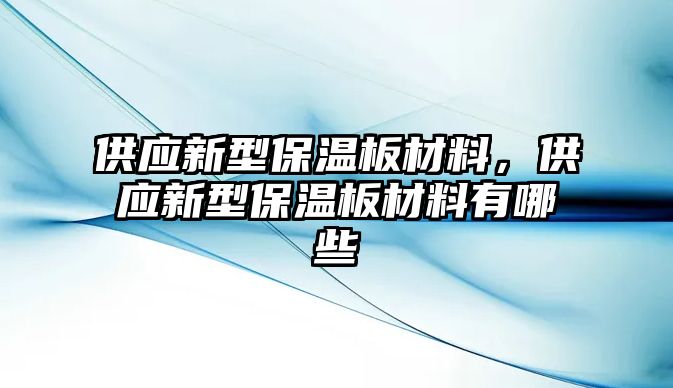 供应新型保温板材料，供应新型保温板材料有哪些